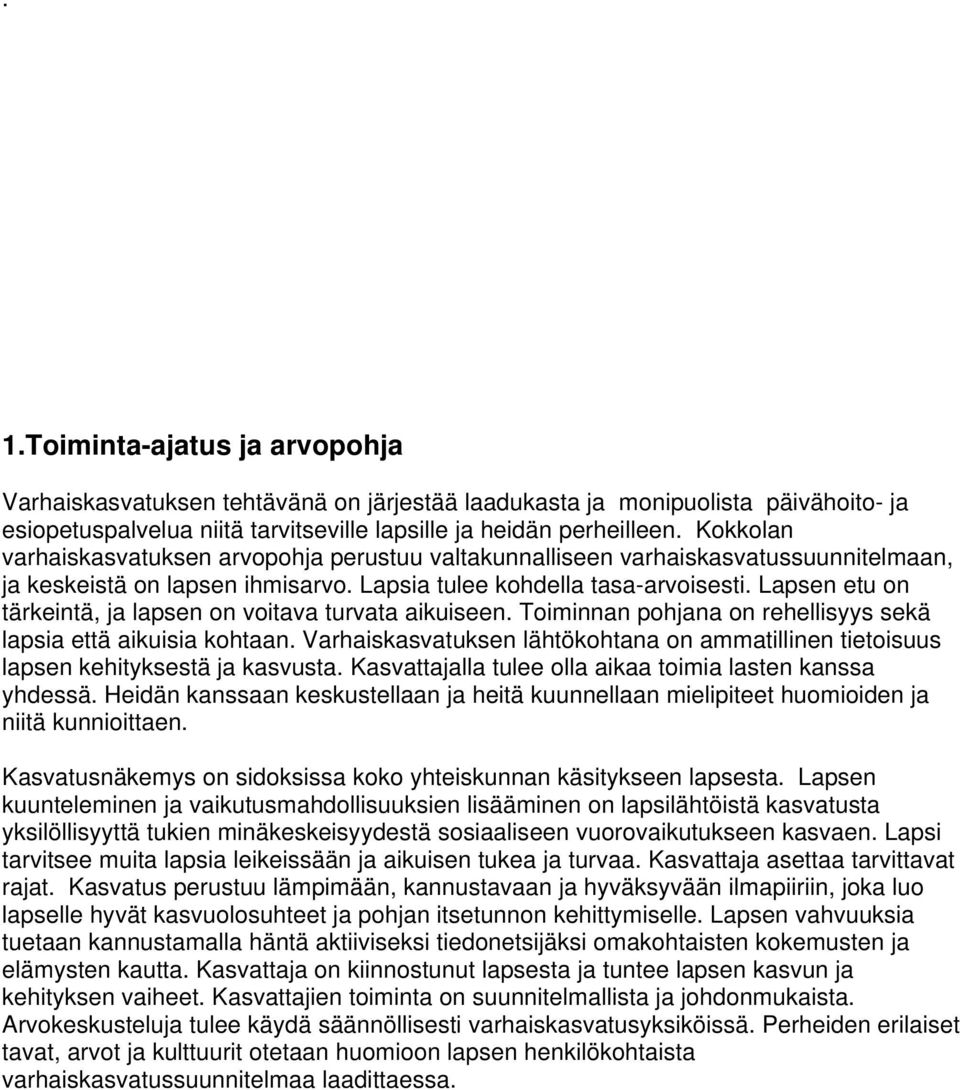 .

1.Toiminta-ajatus ja arvopohja

Varhaiskasvatuksen tehtävänä on järjestää laadukasta ja monipuolista päivähoito- ja esiopetuspalvelua niitä tarvitseville lapsille ja heidän perheilleen. Kokkolan varhaiskasvatuksen arvopohja perustuu valtakunnalliseen varhaiskasvatussuunnitelmaan, ja keskeistä on lapsen ihmisarvo. Lapsia tulee kohdella tasa-arvoisesti. Lapsen etu on tärkeintä, ja lapsen on voitava turvata aikuiseen. Toiminnan pohjana on rehellisyys sekä lapsia että aikuisia kohtaan. Varhaiskasvatuksen lähtökohtana on ammatillinen tietoisuus lapsen kehityksestä ja kasvusta. Kasvattajalla tulee olla aikaa toimia lasten kanssa yhdessä. Heidän kanssaan keskustellaan ja heitä kuunnellaan mielipiteet huomioiden ja niitä kunnioittaen.

Kasvatusnäkemys on sidoksissa koko yhteiskunnan käsitykseen lapsesta. Lapsen kuunteleminen ja vaikutusmahdollisuuksien lisääminen on lapsilähtöistä kasvatusta yksilöllisyyttä tukien minäkeskeisyydestä sosiaaliseen vuorovaikutukseen kasvaen. Lapsi tarvitsee muita lapsia leikeissään ja aikuisen tukea ja turvaa. Kasvattaja asettaa tarvittavat rajat. Kasvatus perustuu lämpimään, kannustavaan ja hyväksyvään ilmapiiriin, joka luo lapselle hyvät kasvuolosuhteet ja pohjan itsetunnon kehittymiselle. Lapsen vahvuuksia tuetaan kannustamalla häntä aktiiviseksi tiedonetsijäksi omakohtaisten kokemusten ja elämysten kautta. Kasvattaja on kiinnostunut lapsesta ja tuntee lapsen kasvun ja kehityksen vaiheet. Kasvattajien toiminta on suunnitelmallista ja johdonmukaista. Arvokeskusteluja tulee käydä säännöllisesti varhaiskasvatusyksiköissä. Perheiden erilaiset tavat, arvot ja kulttuurit otetaan huomioon lapsen henkilökohtaista varhaiskasvatussuunnitelmaa laadittaessa.